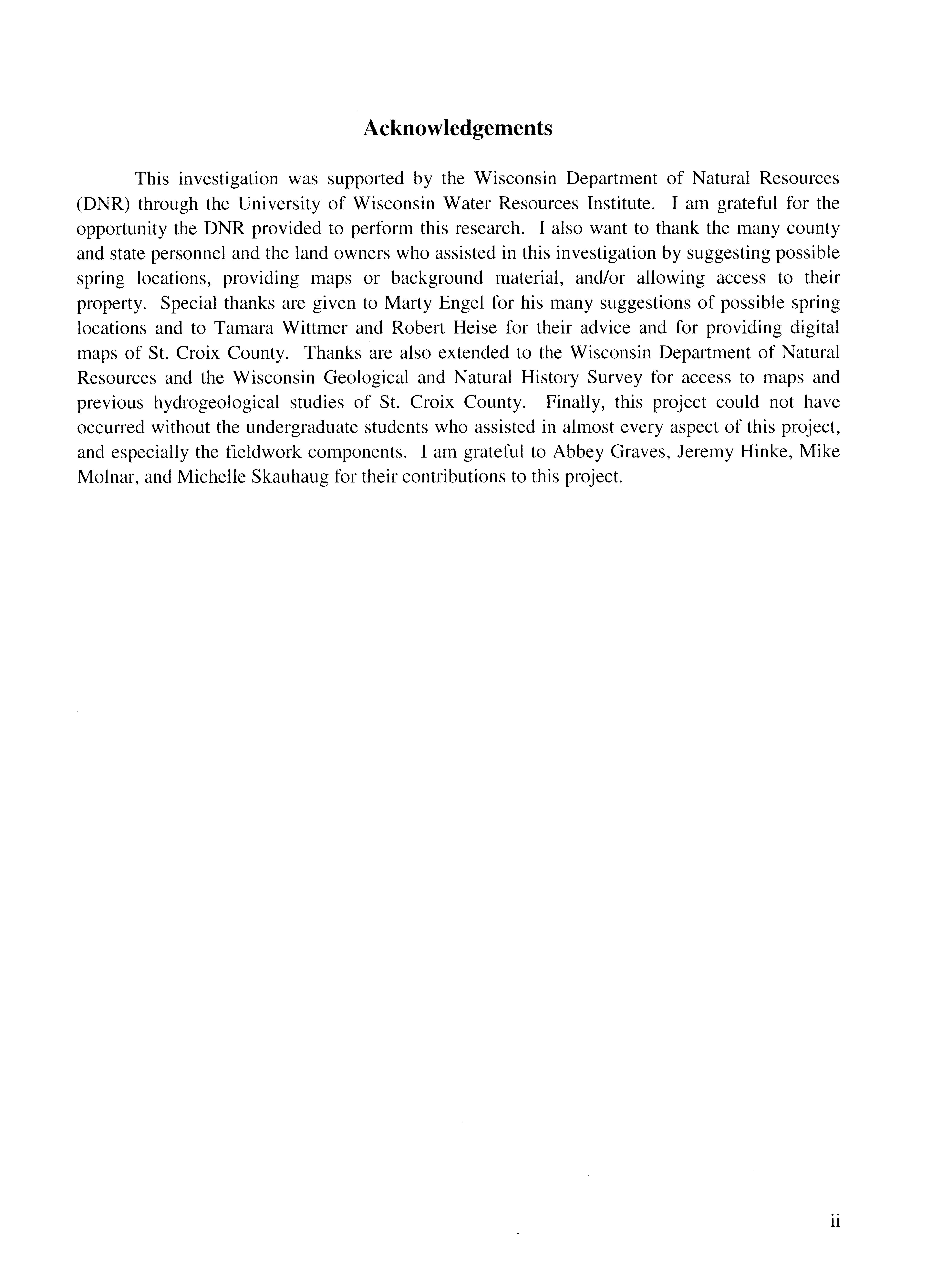 Acknowledgements

This investigation was supported by the Wisconsin Department of Natural Resources (DNR) through the University of Wisconsin Water Resources Institute. I am grateful for the opportunity the DNR provided to perform this research. I also want to thank the many county and state personnel and the land owners who assisted in this investigation by suggesting possible spring locations, providing maps or background material, and/or allowing access to their property. Special thanks are given to Marty Engel for his many suggestions of possible spring locations and to Tamara Wittmer and Robert Heise for their advice and for providing digital maps of St. Croix County. Thanks are also extended to the Wisconsin Department of Natural Resources and the Wisconsin Geological and Natural History Survey for access to maps and previous hydrogeological studies of St. Croix County. Finally, this project could not have occurred without the undergraduate students who assisted in almost every aspect of this project, and especially the fieldwork components. I am grateful to Abbey Graves, Jeremy Hinke, Mike Molnar, and Michelle Skauhaug for their contributions to this project.

ii